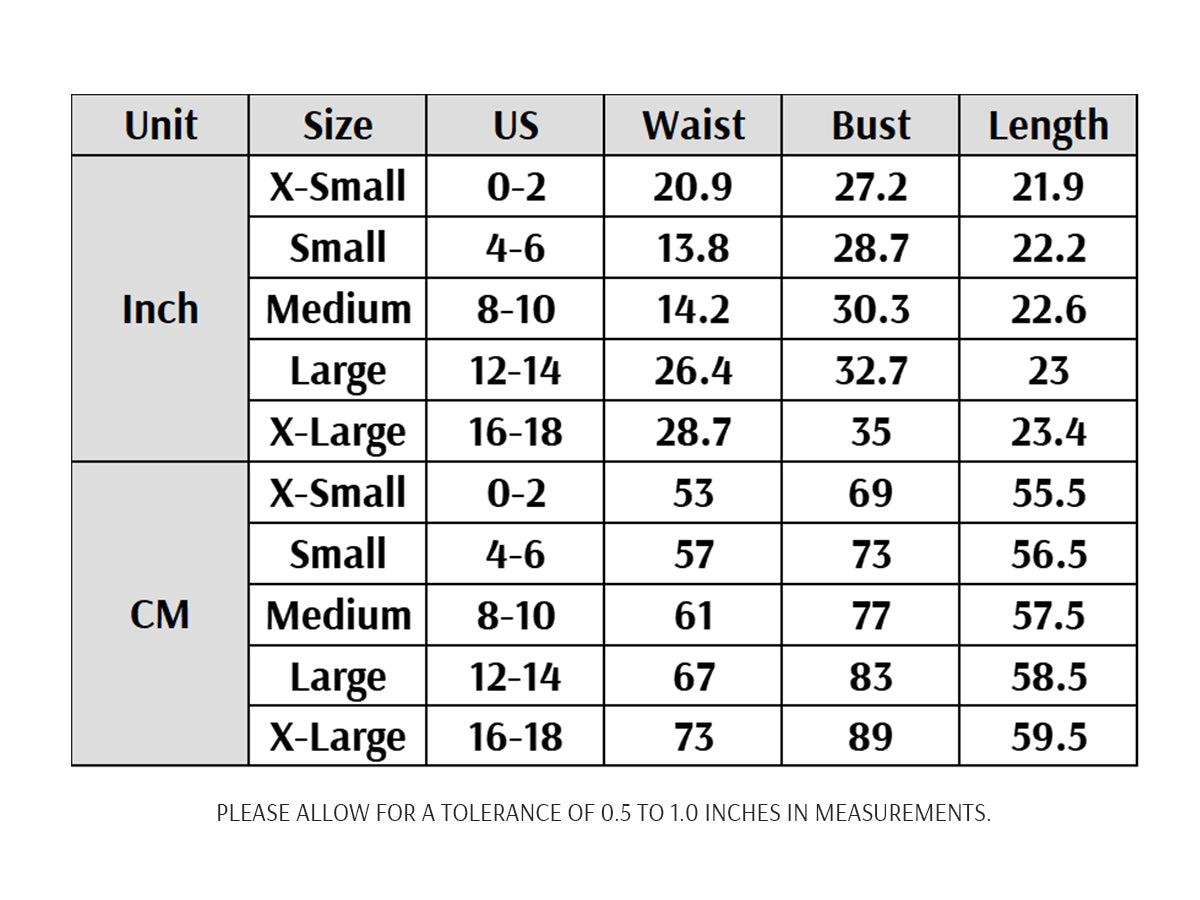 | Unit | Size | US | Waist | Bust | Length |
|---|---|---|---|---|---|
| Inch | X-Small | 0-2 | 20.9 | 27.2 | 21.9 |
| | Small | 4-6 | 13.8 | 28.7 | 22.2 |
| | Medium | 8-10 | 14.2 | 30.3 | 22.6 |
| | Large | 12-14 | 26.4 | 32.7 | 23 |
| | X-Large | 16-18 | 28.7 | 35 | 23.4 |
| CM | X-Small | 0-2 | 53 | 69 | 55.5 |
| | Small | 4-6 | 57 | 73 | 56.5 |
| | Medium | 8-10 | 61 | 77 | 57.5 |
| | Large | 12-14 | 67 | 83 | 58.5 |
| | X-Large | 16-18 | 73 | 89 | 59.5 |

PLEASE ALLOW FOR A TOLERANCE OF 0.5 TO 1.0 INCHES IN MEASUREMENTS.